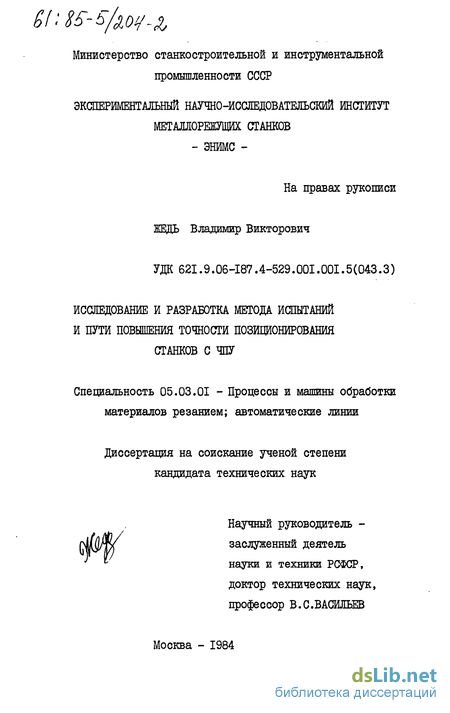 61:85-5/204-2

Министерство станкостроительной и инструментальной промышленности СССР

ЭКСПЕРИМЕНТАЛЬНЫЙ НАУЧНО-ИССЛЕДОВАТЕЛЬСКИЙ ИНСТИТУТ МЕТАЛЛОРЕЖУЩИХ СТАНКОВ - ЭНИМС -

На правах рукописи

ЖЕДЬ Владимир Викторович

УДК 62I.9.06-I87.4-529.00I.00I.5(043.3)

ИССЛЕДОВАНИЕ И РАЗРАБОТКА МЕТОДА ИСПЫТАНИЙ И ПУТИ ПОВЫШЕНИЯ ТОЧНОСТИ ПОЗИЦИОНИРОВАНИЯ СТАНКОВ С ЧПУ

Специальность 05.03.0I - Процессы и машины обработки материалов резанием; автоматические линии

Диссертация на соискание ученой степени кандидата технических наук

Жедь

Научный руководитель - заслуженный деятель науки и техники РСФСР, доктор технических наук, профессор В.С.ВАСИЛЬЕВ

Москва - I984

dsLib.net
библиотека диссертаций